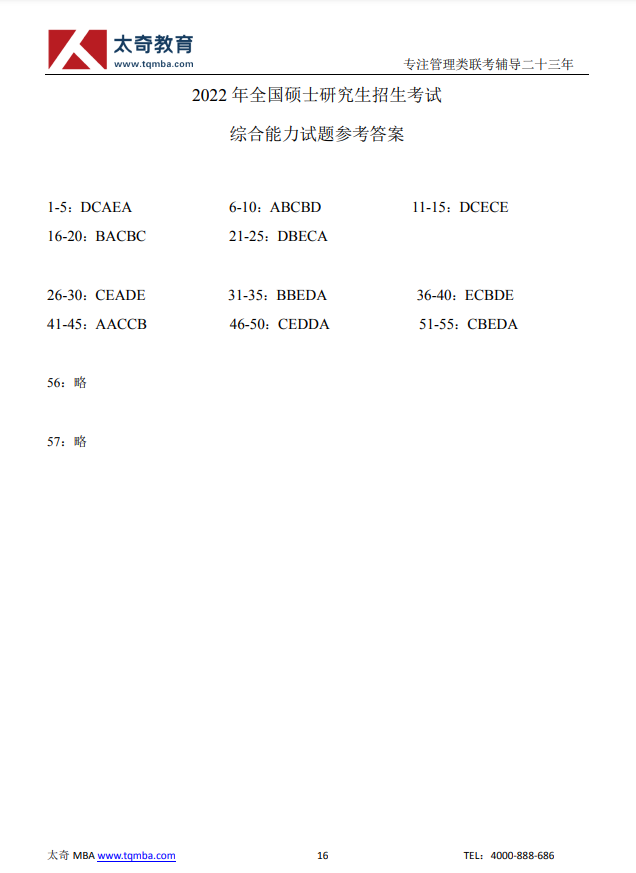 太奇教育
www.tqmba.com

专注管理类联考辅导二十三年

2022 年全国硕士研究生招生考试

综合能力试题参考答案

1-5：DCAEA　6-10：ABCBD　11-15：DCECE
16-20：BACBC　21-25：DBECA

26-30：CEADE　31-35：BBEDA　36-40：ECBDE
41-45：AACCB　46-50：CEDDA　51-55：CBEDA

56：略

57：略

太奇 MBA www.tqmba.com　16　TEL：4000-888-686